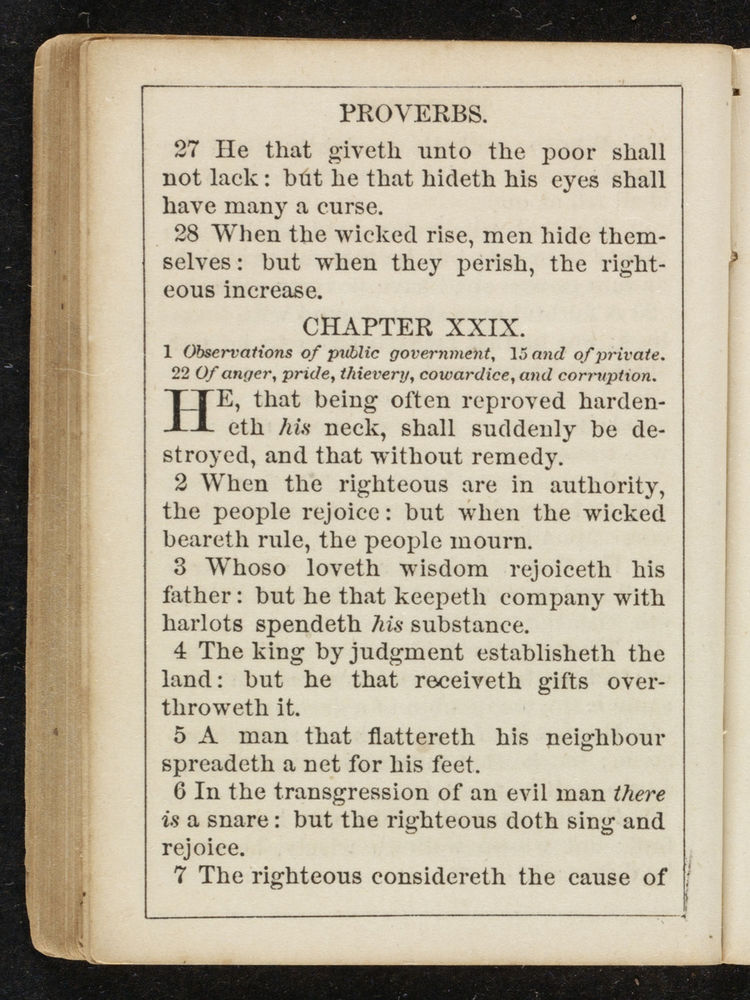 PROVERBS.

27 He that giveth unto the poor shall not lack: but he that hideth his eyes shall have many a curse.

28 When the wicked rise, men hide themselves: but when they perish, the righteous increase.

CHAPTER XXIX.

1 Observations of public government, 15 and of private. 22 Of anger, pride, thievery, cowardice, and corruption.

HE, that being often reproved hardeneth his neck, shall suddenly be destroyed, and that without remedy.

2 When the righteous are in authority, the people rejoice: but when the wicked beareth rule, the people mourn.

3 Whoso loveth wisdom rejoiceth his father: but he that keepeth company with harlots spendeth his substance.

4 The king by judgment establisheth the land: but he that receiveth gifts overthroweth it.

5 A man that flattereth his neighbour spreadeth a net for his feet.

6 In the transgression of an evil man there is a snare: but the righteous doth sing and rejoice.

7 The righteous considereth the cause of